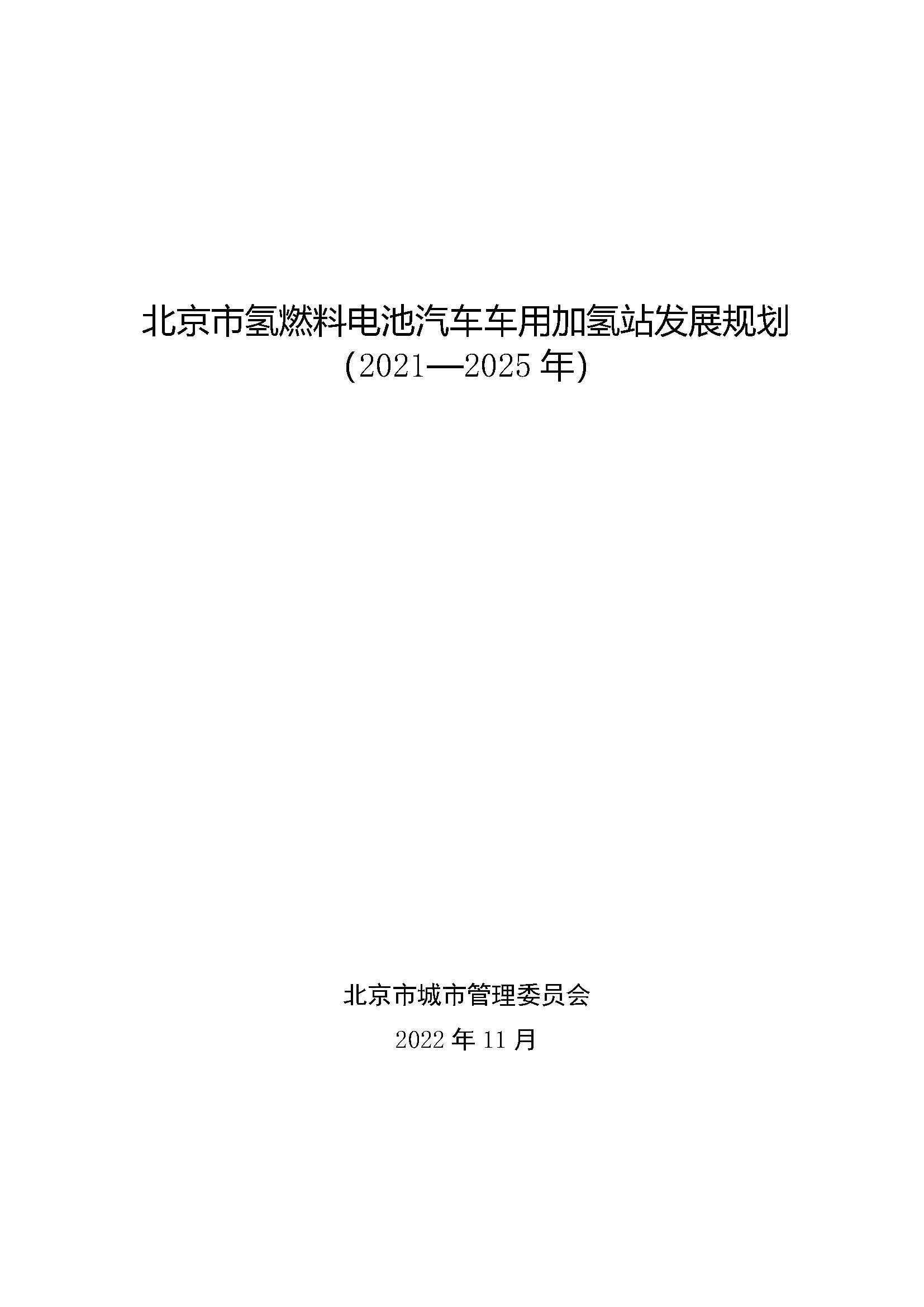 北京市氢燃料电池汽车车用加氢站发展规划
(2021—2025 年)

北京市城市管理委员会

2022 年 11 月